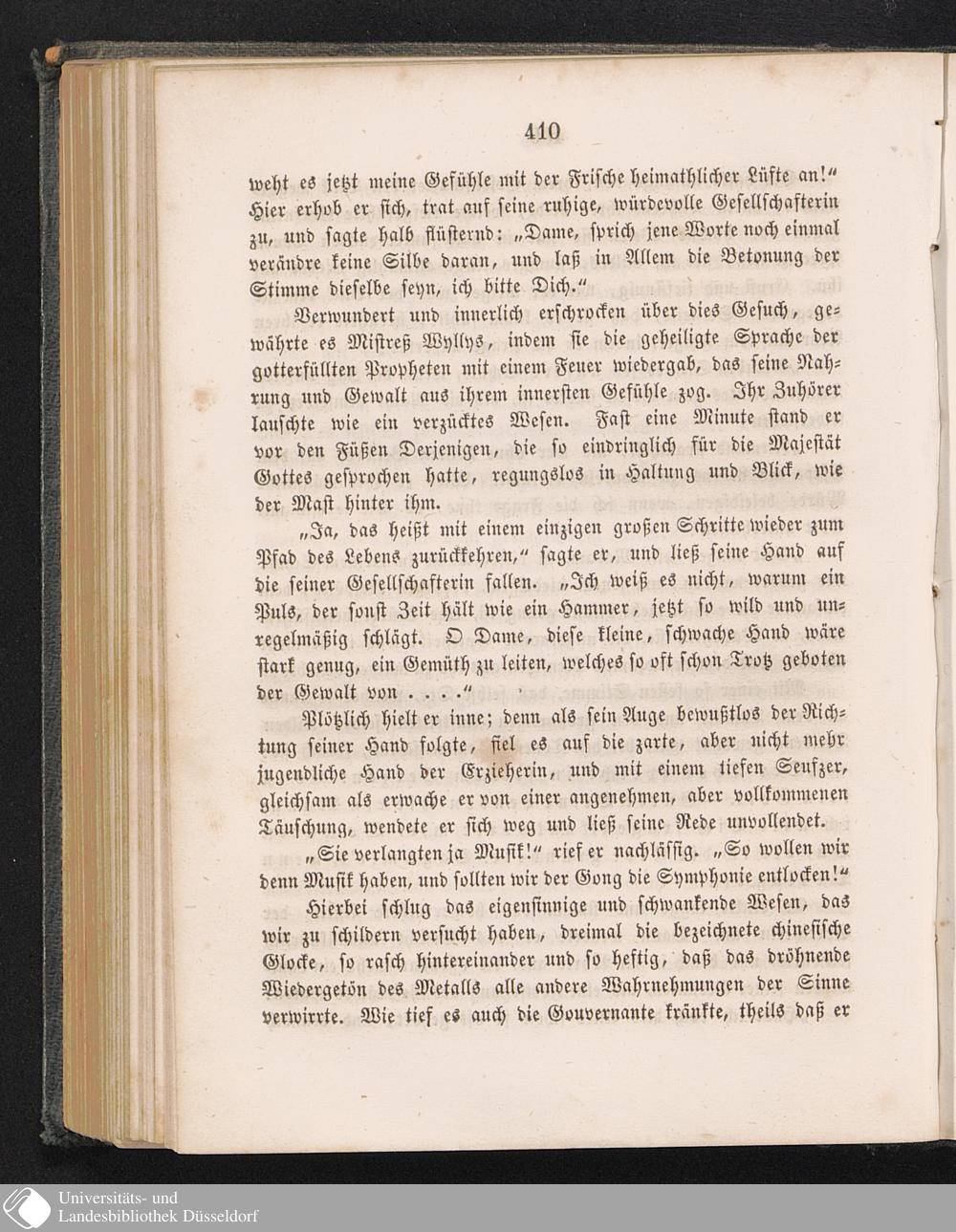 410

weht es jetzt meine Gefühle mit der Frische heimathlicher Lüfte an!“ Hier erhob er sich, trat auf seine ruhige, würdevolle Gesellschafterin zu, und sagte halb flüsternd: „Dame, sprich jene Worte noch einmal verändre keine Silbe daran, und laß in Allem die Betonung der Stimme dieselbe seyn, ich bitte Dich.“

Verwundert und innerlich erschrocken über dies Gesuch, gewährte es Mistreß Wyllys, indem sie die geheiligte Sprache der gotterfüllten Propheten mit einem Feuer wiedergab, das seine Nahrung und Gewalt aus ihrem innersten Gefühle zog. Ihr Zuhörer lauschte wie ein verzücktes Wesen. Fast eine Minute stand er vor den Füßen Derjenigen, die so eindringlich für die Majestät Gottes gesprochen hatte, regungslos in Haltung und Blick, wie der Mast hinter ihm.

„Ja, das heißt mit einem einzigen großen Schritte wieder zum Pfad des Lebens zurückkehren,“ sagte er, und ließ seine Hand auf die seiner Gesellschafterin fallen. „Ich weiß es nicht, warum ein Puls, der sonst Zeit hält wie ein Hammer, jetzt so wild und unregelmäßig schlägt. O Dame, diese kleine, schwache Hand wäre stark genug, ein Gemüth zu leiten, welches so oft schon Trotz geboten der Gewalt von . . . .“

Plötzlich hielt er inne; denn als sein Auge bewußtlos der Richtung seiner Hand folgte, fiel es auf die zarte, aber nicht mehr jugendliche Hand der Erzieherin, und mit einem tiefen Seufzer, gleichsam als erwache er von einer angenehmen, aber vollkommenen Täuschung, wendete er sich weg und ließ seine Rede unvollendet.

„Sie verlangten ja Musik!“ rief er nachlässig. „So wollen wir denn Musik haben, und sollten wir der Gong die Symphonie entlocken!“

Hierbei schlug das eigensinnige und schwankende Wesen, das wir zu schildern versucht haben, dreimal die bezeichnete chinesische Glocke, so rasch hintereinander und so heftig, daß das dröhnende Wiedergetön des Metalls alle andere Wahrnehmungen der Sinne verwirrte. Wie tief es auch die Gouvernante kränkte, theils daß er

Universitäts- und Landesbibliothek Düsseldorf